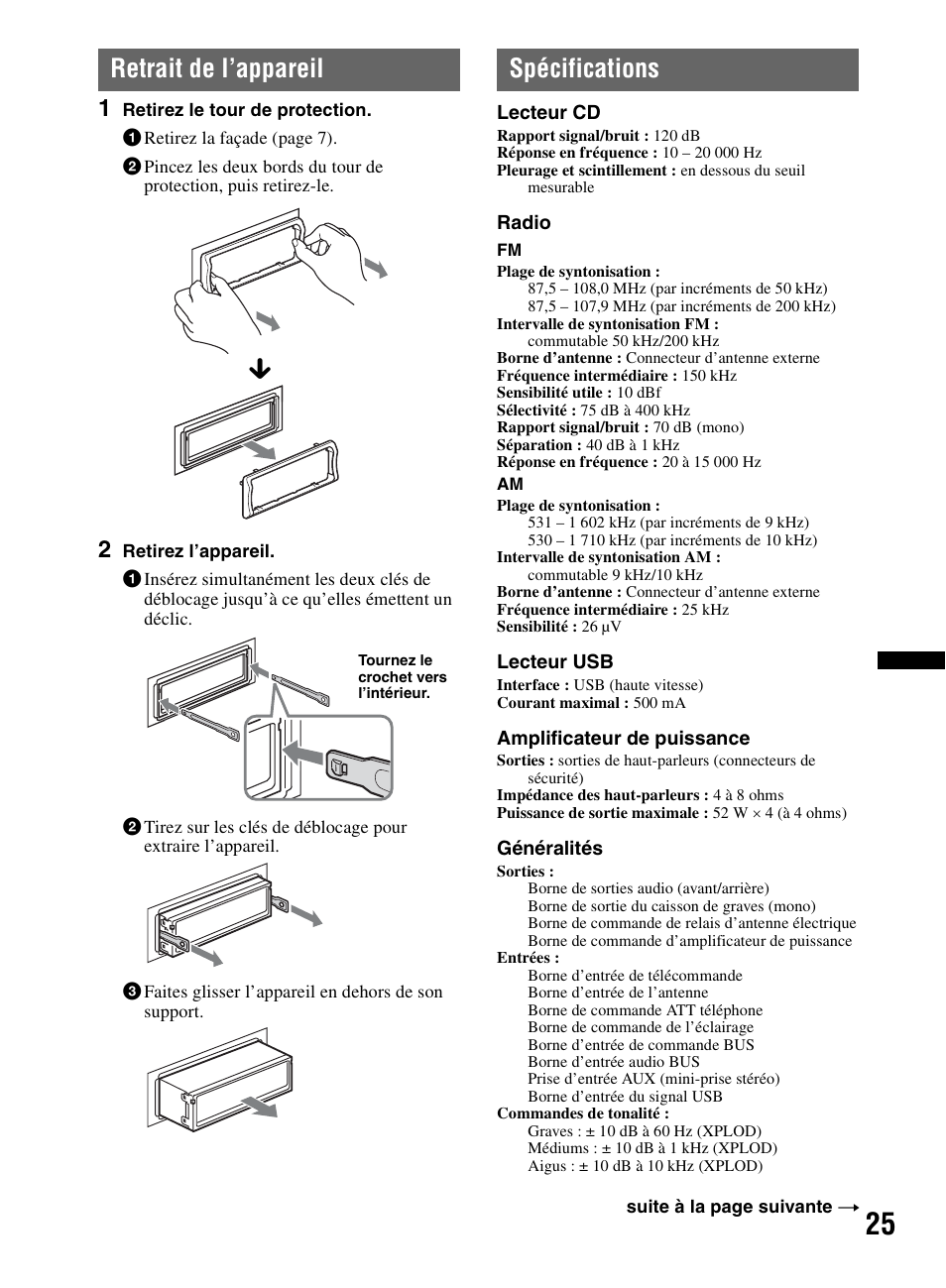 Retrait de l’appareil

1 Retirez le tour de protection.

1 Retirez la façade (page 7).

2 Pincez les deux bords du tour de protection, puis retirez-le.

2 Retirez l’appareil.

1 Insérez simultanément les deux clés de déblocage jusqu’à ce qu’elles émettent un déclic.

Tournez le crochet vers l’intérieur.

2 Tirez sur les clés de déblocage pour extraire l’appareil.

3 Faites glisser l’appareil en dehors de son support.

Spécifications

Lecteur CD
Rapport signal/bruit : 120 dB
Réponse en fréquence : 10 – 20 000 Hz
Pleurage et scintillement : en dessous du seuil mesurable

Radio
FM
Plage de syntonisation :
87,5 – 108,0 MHz (par incréments de 50 kHz)
87,5 – 107,9 MHz (par incréments de 200 kHz)
Intervalle de syntonisation FM :
commutable 50 kHz/200 kHz
Borne d’antenne : Connecteur d’antenne externe
Fréquence intermédiaire : 150 kHz
Sensibilité utile : 10 dBf
Sélectivité : 75 dB à 400 kHz
Rapport signal/bruit : 70 dB (mono)
Séparation : 40 dB à 1 kHz
Réponse en fréquence : 20 à 15 000 Hz
AM
Plage de syntonisation :
531 – 1 602 kHz (par incréments de 9 kHz)
530 – 1 710 kHz (par incréments de 10 kHz)
Intervalle de syntonisation AM :
commutable 9 kHz/10 kHz
Borne d’antenne : Connecteur d’antenne externe
Fréquence intermédiaire : 25 kHz
Sensibilité : 26 µV

Lecteur USB
Interface : USB (haute vitesse)
Courant maximal : 500 mA

Amplificateur de puissance
Sorties : sorties de haut-parleurs (connecteurs de sécurité)
Impédance des haut-parleurs : 4 à 8 ohms
Puissance de sortie maximale : 52 W × 4 (à 4 ohms)

Généralités
Sorties :
Borne de sorties audio (avant/arrière)
Borne de sortie du caisson de graves (mono)
Borne de commande de relais d’antenne électrique
Borne de commande d’amplificateur de puissance
Entrées :
Borne d’entrée de télécommande
Borne d’entrée de l’antenne
Borne de commande ATT téléphone
Borne de commande de l’éclairage
Borne d’entrée de commande BUS
Borne d’entrée audio BUS
Prise d’entrée AUX (mini-prise stéréo)
Borne d’entrée du signal USB
Commandes de tonalité :
Graves : ± 10 dB à 60 Hz (XPLOD)
Médiums : ± 10 dB à 1 kHz (XPLOD)
Aigus : ± 10 dB à 10 kHz (XPLOD)

suite à la page suivante →

25